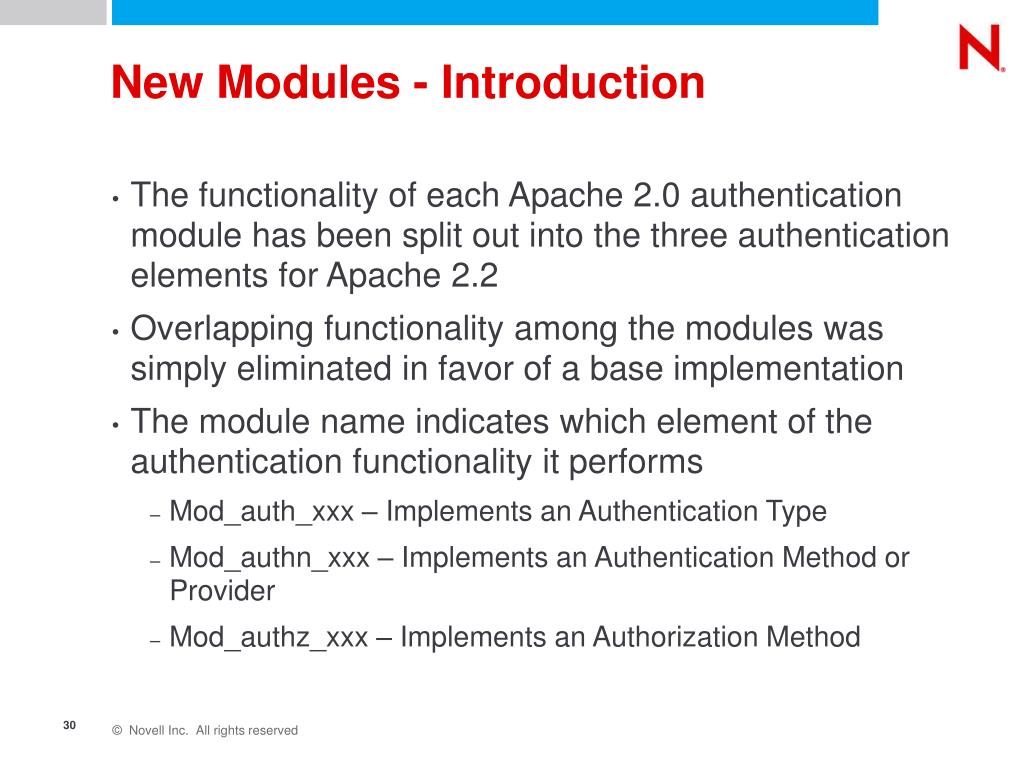 N

New Modules - Introduction

• The functionality of each Apache 2.0 authentication module has been split out into the three authentication elements for Apache 2.2

• Overlapping functionality among the modules was simply eliminated in favor of a base implementation

• The module name indicates which element of the authentication functionality it performs

– Mod_auth_xxx – Implements an Authentication Type

– Mod_authn_xxx – Implements an Authentication Method or Provider

– Mod_authz_xxx – Implements an Authorization Method

30

© Novell Inc. All rights reserved